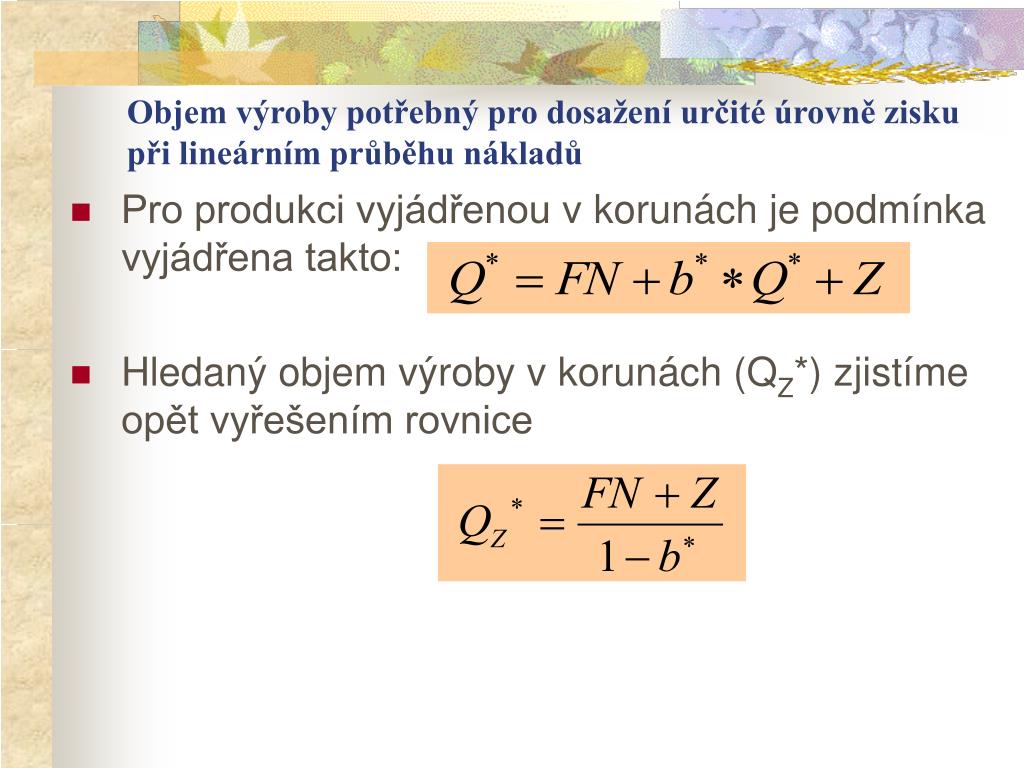 Objem výroby potřebný pro dosažení určité úrovně zisku při lineárním průběhu nákladů

Pro produkci vyjádřenou v korunách je podmínka vyjádřena takto: $Q^* = FN + b^* * Q^* + Z$

Hledaný objem výroby v korunách ($Q_Z$*) zjistíme opět vyřešením rovnice

$Q_Z{}^* = \frac{FN + Z}{1 - b^*}$